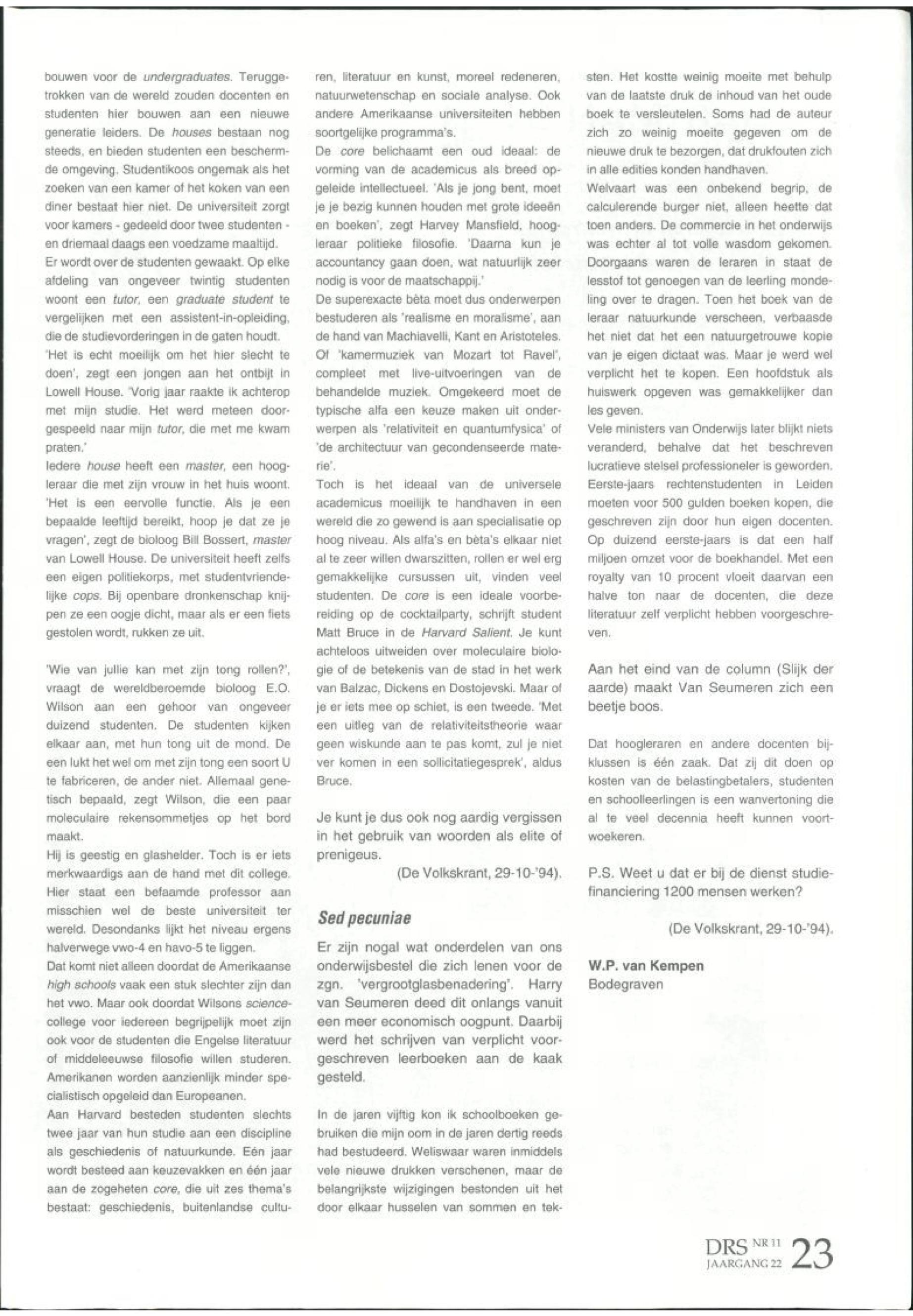 bouwen voor de undergraduates. Teruggetrokken van de wereld zouden docenten en studenten hier bouwen aan een nieuwe generatie leiders. De houses bestaan nog steeds, en bieden studenten een beschermde omgeving. Studentikoos ongemak als het zoeken van een kamer of het koken van een diner bestaat hier niet. De universiteit zorgt voor kamers - gedeeld door twee studenten - en driemaal daags een voedzame maaltijd.
Er wordt over de studenten gewaakt. Op elke afdeling van ongeveer twintig studenten woont een tutor, een graduate student te vergelijken met een assistent-in-opleiding, die de studievorderingen in de gaten houdt.
'Het is echt moeilijk om het hier slecht te doen', zegt een jongen aan het ontbijt in Lowell House. 'Vorig jaar raakte ik achterop met mijn studie. Het werd meteen doorgespeeld naar mijn tutor, die met me kwam praten.'
Iedere house heeft een master, een hoogleraar die met zijn vrouw in het huis woont. 'Het is een eervolle functie. Als je een bepaalde leeftijd bereikt, hoop je dat ze je vragen', zegt de bioloog Bill Bossert, master van Lowell House. De universiteit heeft zelfs een eigen politiekorps, met studentvriendelijke cops. Bij openbare dronkenschap knijpen ze een oogje dicht, maar als er een fiets gestolen wordt, rukken ze uit.

'Wie van jullie kan met zijn tong rollen?', vraagt de wereldberoemde bioloog E.O. Wilson aan een gehoor van ongeveer duizend studenten. De studenten kijken elkaar aan, met hun tong uit de mond. De een lukt het wel om met zijn tong een soort U te fabriceren, de ander niet. Allemaal genetisch bepaald, zegt Wilson, die een paar moleculaire rekensommetjes op het bord maakt.
Hij is geestig en glashelder. Toch is er iets merkwaardigs aan de hand met dit college. Hier staat een befaamde professor aan misschien wel de beste universiteit ter wereld. Desondanks lijkt het niveau ergens halverwege vwo-4 en havo-5 te liggen.
Dat komt niet alleen doordat de Amerikaanse high schools vaak een stuk slechter zijn dan het vwo. Maar ook doordat Wilsons science-college voor iedereen begrijpelijk moet zijn ook voor de studenten die Engelse literatuur of middeleeuwse filosofie willen studeren. Amerikanen worden aanzienlijk minder specialistisch opgeleid dan Europeanen.
Aan Harvard besteden studenten slechts twee jaar van hun studie aan een discipline als geschiedenis of natuurkunde. Eén jaar wordt besteed aan keuzevakken en één jaar aan de zogeheten core, die uit zes thema's bestaat: geschiedenis, buitenlandse culturen, literatuur en kunst, moreel redeneren, natuurwetenschap en sociale analyse. Ook andere Amerikaanse universiteiten hebben soortgelijke programma's.
De core belichaamt een oud ideaal: de vorming van de academicus als breed opgeleide intellectueel. 'Als je jong bent, moet je je bezig kunnen houden met grote ideeën en boeken', zegt Harvey Mansfield, hoogleraar politieke filosofie. 'Daarna kun je accountancy gaan doen, wat natuurlijk zeer nodig is voor de maatschappij.'
De superexacte bèta moet dus onderwerpen bestuderen als 'realisme en moralisme', aan de hand van Machiavelli, Kant en Aristoteles. Of 'kamermuziek van Mozart tot Ravel', compleet met live-uitvoeringen van de behandelde muziek. Omgekeerd moet de typische alfa een keuze maken uit onderwerpen als 'relativiteit en quantumfysica' of 'de architectuur van gecondenseerde materie'.
Toch is het ideaal van de universele academicus moeilijk te handhaven in een wereld die zo gewend is aan specialisatie op hoog niveau. Als alfa's en bèta's elkaar niet al te zeer willen dwarszitten, rollen er wel erg gemakkelijke cursussen uit, vinden veel studenten. De core is een ideale voorbereiding op de cocktailparty, schrijft student Matt Bruce in de Harvard Salient. Je kunt achteloos uitweiden over moleculaire biologie of de betekenis van de stad in het werk van Balzac, Dickens en Dostojevski. Maar of je er iets mee op schiet, is een tweede. 'Met een uitleg van de relativiteitstheorie waar geen wiskunde aan te pas komt, zul je niet ver komen in een sollicitatiegesprek', aldus Bruce.

Je kunt je dus ook nog aardig vergissen in het gebruik van woorden als elite of prenigeus.
(De Volkskrant, 29-10-'94).

Sed pecuniae

Er zijn nogal wat onderdelen van ons onderwijsbestel die zich lenen voor de zgn. 'vergrootglasbenadering'. Harry van Seumeren deed dit onlangs vanuit een meer economisch oogpunt. Daarbij werd het schrijven van verplicht voorgeschreven leerboeken aan de kaak gesteld.

In de jaren vijftig kon ik schoolboeken gebruiken die mijn oom in de jaren dertig reeds had bestudeerd. Weliswaar waren inmiddels vele nieuwe drukken verschenen, maar de belangrijkste wijzigingen bestonden uit het door elkaar husselen van sommen en teksten. Het kostte weinig moeite met behulp van de laatste druk de inhoud van het oude boek te versleutelen. Soms had de auteur zich zo weinig moeite gegeven om de nieuwe druk te bezorgen, dat drukfouten zich in alle edities konden handhaven.
Welvaart was een onbekend begrip, de calculerende burger niet, alleen heette dat toen anders. De commercie in het onderwijs was echter al tot volle wasdom gekomen. Doorgaans waren de leraren in staat de lesstof tot genoegen van de leerling mondeling over te dragen. Toen het boek van de leraar natuurkunde verscheen, verbaasde het niet dat het een natuurgetrouwe kopie van je eigen dictaat was. Maar je werd wel verplicht het te kopen. Een hoofdstuk als huiswerk opgeven was gemakkelijker dan les geven.
Vele ministers van Onderwijs later blijkt niets veranderd, behalve dat het beschreven lucratieve stelsel professioneler is geworden. Eerste-jaars rechtenstudenten in Leiden moeten voor 500 gulden boeken kopen, die geschreven zijn door hun eigen docenten. Op duizend eerste-jaars is dat een half miljoen omzet voor de boekhandel. Met een royalty van 10 procent vloeit daarvan een halve ton naar de docenten, die deze literatuur zelf verplicht hebben voorgeschreven.

Aan het eind van de column (Slijk der aarde) maakt Van Seumeren zich een beetje boos.

Dat hoogleraren en andere docenten bijklussen is één zaak. Dat zij dit doen op kosten van de belastingbetalers, studenten en schoolleerlingen is een wanvertoning die al te veel decennia heeft kunnen voortwoekeren.

P.S. Weet u dat er bij de dienst studiefinanciering 1200 mensen werken?

(De Volkskrant, 29-10-'94).

W.P. van Kempen
Bodegraven

DRS NR 11 JAARGANG 22 23